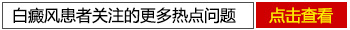 白癜风患者关注的更多热点问题

点击查看